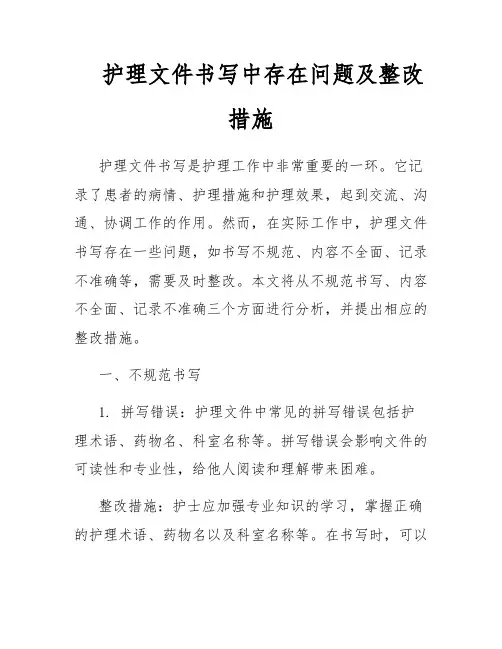 护理文件书写中存在问题及整改措施

护理文件书写是护理工作中非常重要的一环。它记录了患者的病情、护理措施和护理效果，起到交流、沟通、协调工作的作用。然而，在实际工作中，护理文件书写存在一些问题，如书写不规范、内容不全面、记录不准确等，需要及时整改。本文将从不规范书写、内容不全面、记录不准确三个方面进行分析，并提出相应的整改措施。

一、不规范书写

1. 拼写错误：护理文件中常见的拼写错误包括护理术语、药物名、科室名称等。拼写错误会影响文件的可读性和专业性，给他人阅读和理解带来困难。

整改措施：护士应加强专业知识的学习，掌握正确的护理术语、药物名以及科室名称等。在书写时，可以